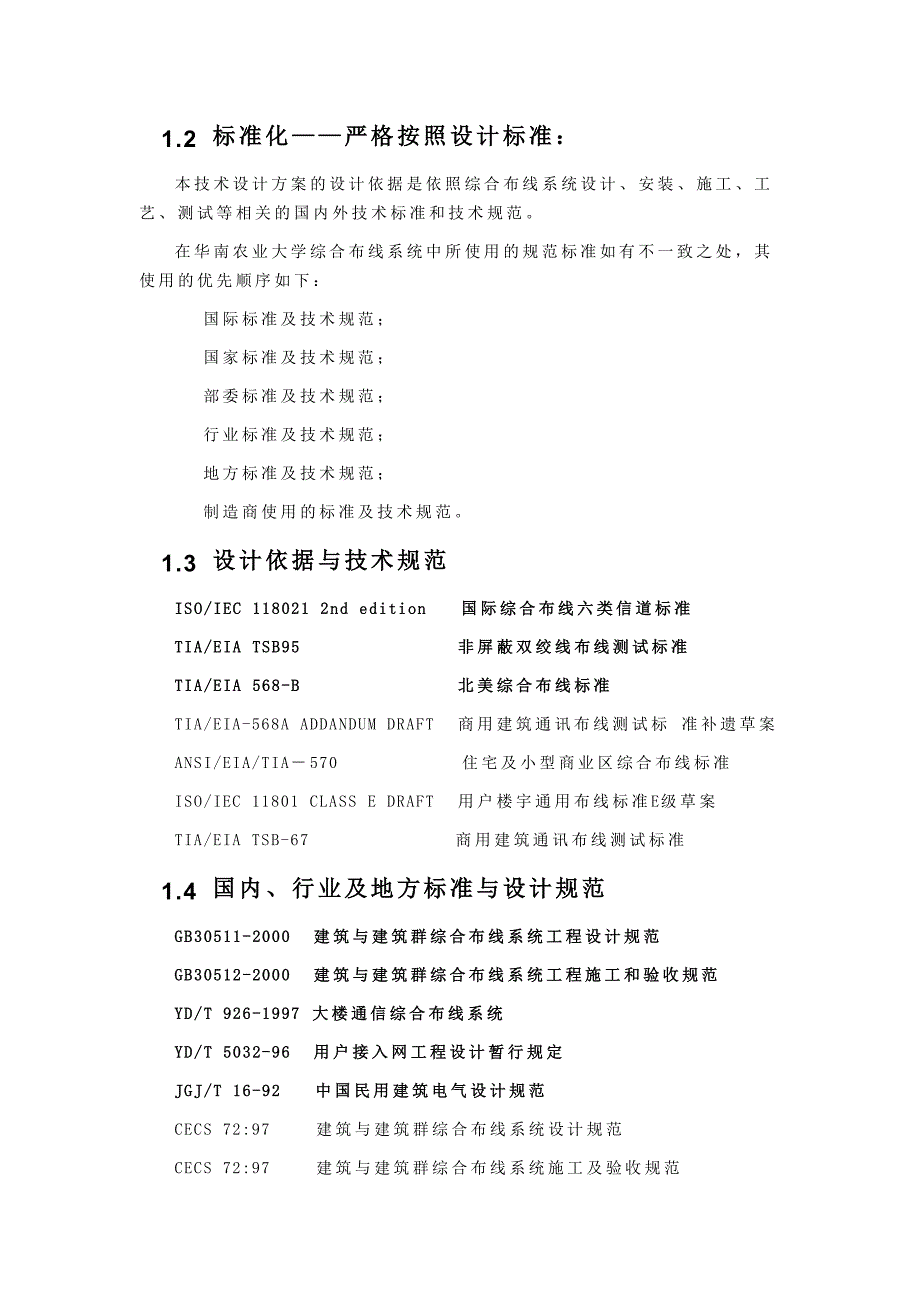 1.2 标准化——严格按照设计标准：

本技术设计方案的设计依据是依照综合布线系统设计、安装、施工、工艺、测试等相关的国内外技术标准和技术规范。

在华南农业大学综合布线系统中所使用的规范标准如有不一致之处，其使用的优先顺序如下：

国际标准及技术规范；

国家标准及技术规范；

部委标准及技术规范；

行业标准及技术规范；

地方标准及技术规范；

制造商使用的标准及技术规范。

1.3 设计依据与技术规范

ISO/IEC 118021 2nd edition 国际综合布线六类信道标准

TIA/EIA TSB95 非屏蔽双绞线布线测试标准

TIA/EIA 568-B 北美综合布线标准

TIA/EIA-568A ADDANDUM DRAFT 商用建筑通讯布线测试标 准补遗草案

ANSI/EIA/TIA－570 住宅及小型商业区综合布线标准

ISO/IEC 11801 CLASS E DRAFT 用户楼宇通用布线标准E级草案

TIA/EIA TSB-67 商用建筑通讯布线测试标准

1.4 国内、行业及地方标准与设计规范

GB30511-2000 建筑与建筑群综合布线系统工程设计规范

GB30512-2000 建筑与建筑群综合布线系统工程施工和验收规范

YD/T 926-1997 大楼通信综合布线系统

YD/T 5032-96 用户接入网工程设计暂行规定

JGJ/T 16-92 中国民用建筑电气设计规范

CECS 72:97 建筑与建筑群综合布线系统设计规范

CECS 72:97 建筑与建筑群综合布线系统施工及验收规范